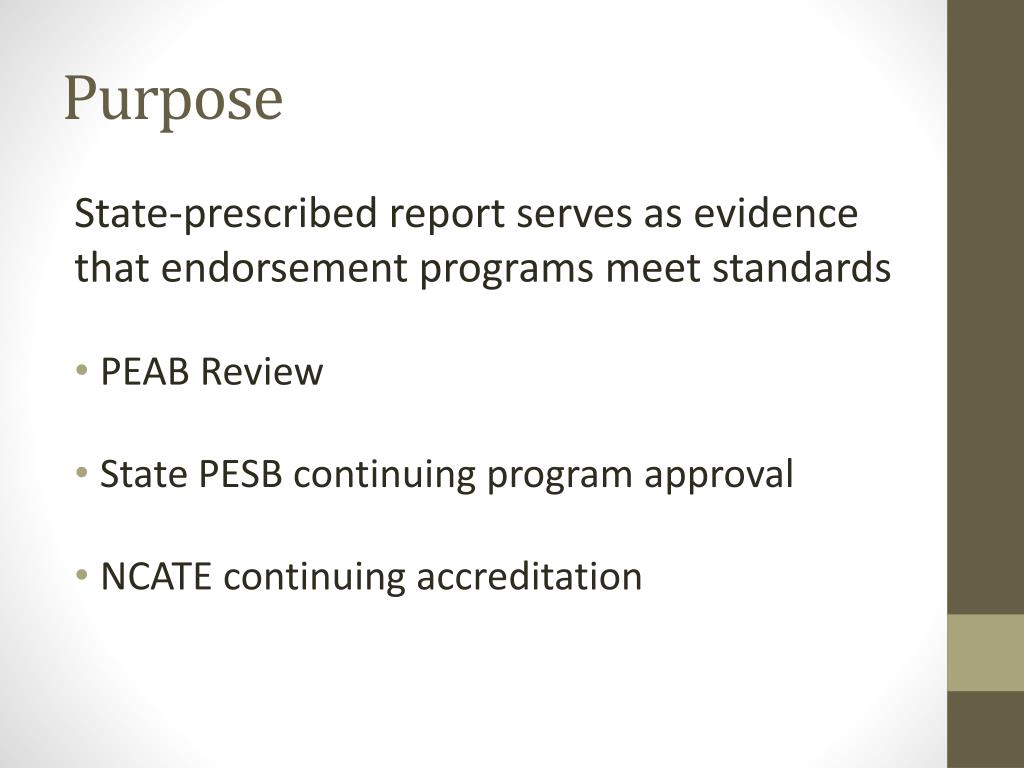 Purpose

State-prescribed report serves as evidence that endorsement programs meet standards

• PEAB Review

• State PESB continuing program approval

• NCATE continuing accreditation